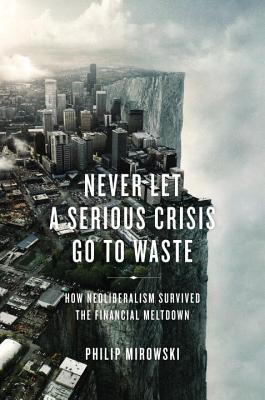 NEVER LET A SERIOUS CRISIS GO TO WASTE

HOW NEOLIBERALISM SURVIVED THE FINANCIAL MELTDOWN

PHILIP MIROWSKI